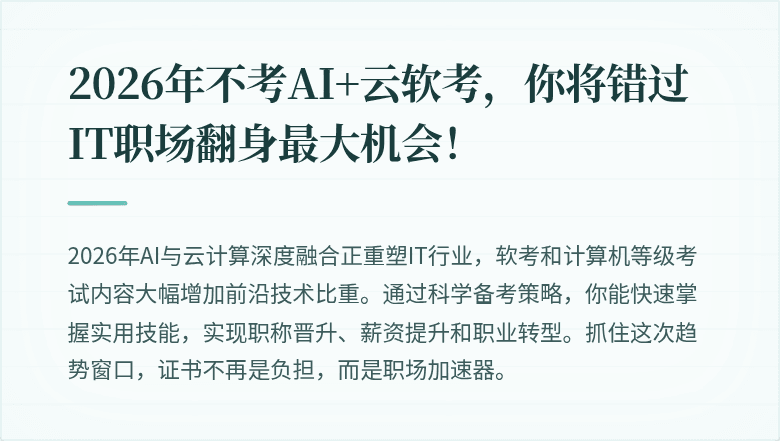 2026年不考AI+云软考，你将错过IT职场翻身最大机会！

2026年AI与云计算深度融合正重塑IT行业，软考和计算机等级考试内容大幅增加前沿技术比重。通过科学备考策略，你能快速掌握实用技能，实现职称晋升、薪资提升和职业转型。抓住这次趋势窗口，证书不再是负担，而是职场加速器。